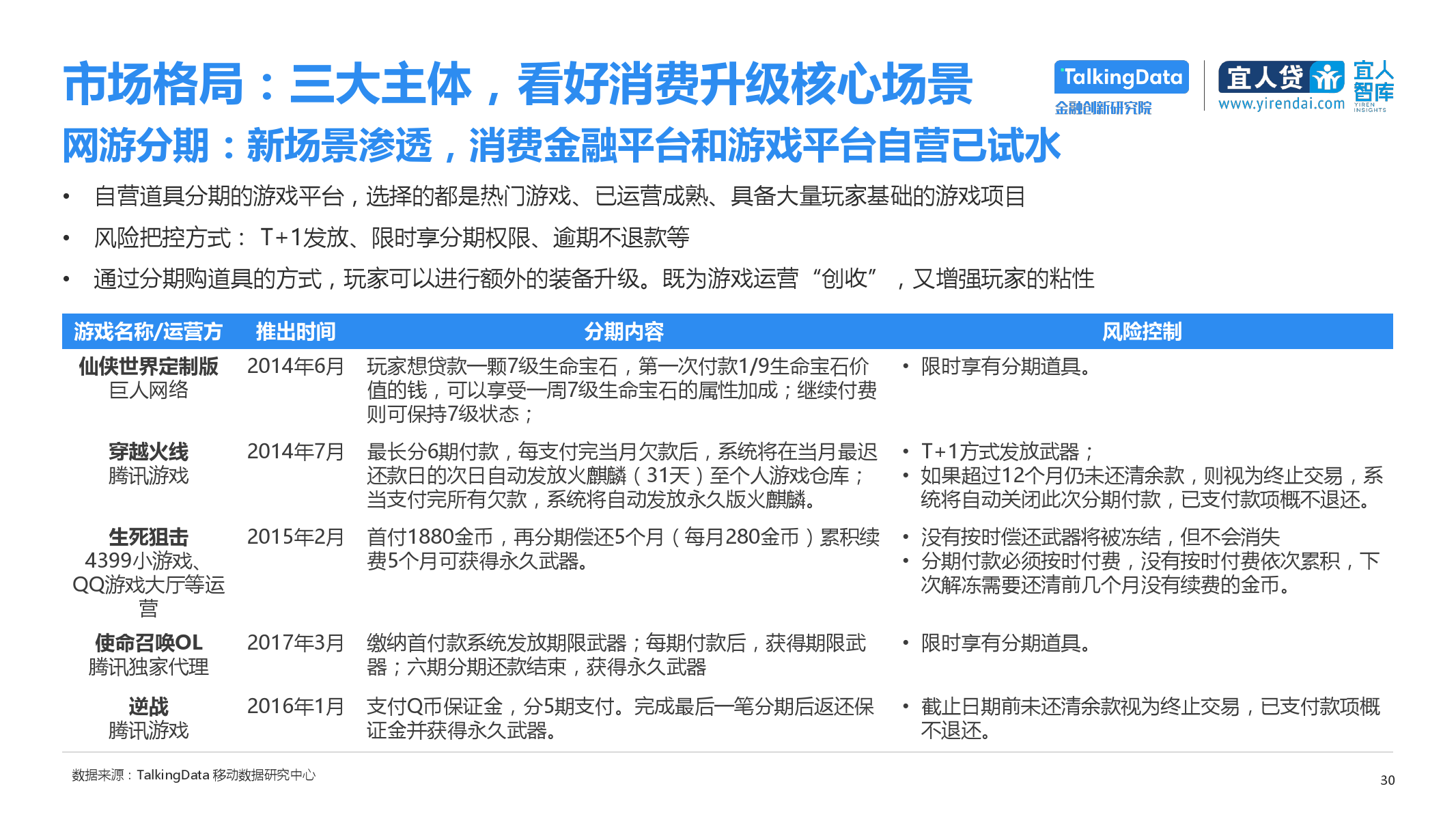 市场格局：三大主体，看好消费升级核心场景

TalkingData
金融创新研究院

宜人贷
www.yirendai.com

宜人智库
YIREN INSIGHTS

网游分期：新场景渗透，消费金融平台和游戏平台自营已试水

• 自营道具分期的游戏平台，选择的都是热门游戏、已运营成熟、具备大量玩家基础的游戏项目
• 风险把控方式： T+1发放、限时享分期权限、逾期不退款等
• 通过分期购道具的方式，玩家可以进行额外的装备升级。既为游戏运营“创收”，又增强玩家的粘性

| 游戏名称/运营方 | 推出时间 | 分期内容 | 风险控制 |
|---|---|---|---|
| 仙侠世界定制版 巨人网络 | 2014年6月 | 玩家想贷款一颗7级生命宝石，第一次付款1/9生命宝石价值的钱，可以享受一周7级生命宝石的属性加成；继续付费则可保持7级状态； | • 限时享有分期道具。 |
| 穿越火线 腾讯游戏 | 2014年7月 | 最长分6期付款，每支付完当月欠款后，系统将在当月最迟还款日的次日自动发放火麒麟（31天）至个人游戏仓库；当支付完所有欠款，系统将自动发放永久版火麒麟。 | • T+1方式发放武器； • 如果超过12个月仍未还清余款，则视为终止交易，系统将自动关闭此次分期付款，已支付款项概不退还。 |
| 生死狙击 4399小游戏、QQ游戏大厅等运营 | 2015年2月 | 首付1880金币，再分期偿还5个月（每月280金币）累积续费5个月可获得永久武器。 | • 没有按时偿还武器将被冻结，但不会消失 • 分期付款必须按时付费，没有按时付费依次累积，下次解冻需要还清前几个月没有续费的金币。 |
| 使命召唤OL 腾讯独家代理 | 2017年3月 | 缴纳首付款系统发放期限武器；每期付款后，获得期限武器；六期分期还款结束，获得永久武器 | • 限时享有分期道具。 |
| 逆战 腾讯游戏 | 2016年1月 | 支付Q币保证金，分5期支付。完成最后一笔分期后返还保证金并获得永久武器。 | • 截止日期前未还清余款视为终止交易，已支付款项概不退还。 |

数据来源：TalkingData 移动数据研究中心

30